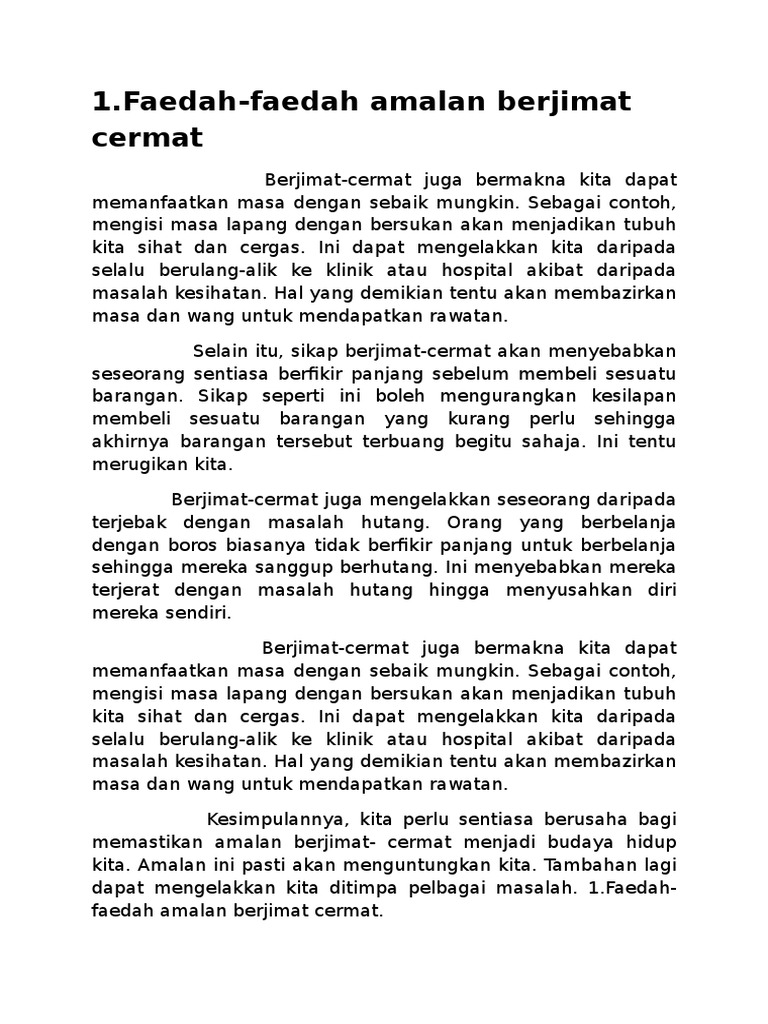 1.Faedah-faedah amalan berjimat cermat

Berjimat-cermat juga bermakna kita dapat memanfaatkan masa dengan sebaik mungkin. Sebagai contoh, mengisi masa lapang dengan bersukan akan menjadikan tubuh kita sihat dan cergas. Ini dapat mengelakkan kita daripada selalu berulang-alik ke klinik atau hospital akibat daripada masalah kesihatan. Hal yang demikian tentu akan membazirkan masa dan wang untuk mendapatkan rawatan.

Selain itu, sikap berjimat-cermat akan menyebabkan seseorang sentiasa berfikir panjang sebelum membeli sesuatu barangan. Sikap seperti ini boleh mengurangkan kesilapan membeli sesuatu barangan yang kurang perlu sehingga akhirnya barangan tersebut terbuang begitu sahaja. Ini tentu merugikan kita.

Berjimat-cermat juga mengelakkan seseorang daripada terjebak dengan masalah hutang. Orang yang berbelanja dengan boros biasanya tidak berfikir panjang untuk berbelanja sehingga mereka sanggup berhutang. Ini menyebabkan mereka terjerat dengan masalah hutang hingga menyusahkan diri mereka sendiri.

Berjimat-cermat juga bermakna kita dapat memanfaatkan masa dengan sebaik mungkin. Sebagai contoh, mengisi masa lapang dengan bersukan akan menjadikan tubuh kita sihat dan cergas. Ini dapat mengelakkan kita daripada selalu berulang-alik ke klinik atau hospital akibat daripada masalah kesihatan. Hal yang demikian tentu akan membazirkan masa dan wang untuk mendapatkan rawatan.

Kesimpulannya, kita perlu sentiasa berusaha bagi memastikan amalan berjimat- cermat menjadi budaya hidup kita. Amalan ini pasti akan menguntungkan kita. Tambahan lagi dapat mengelakkan kita ditimpa pelbagai masalah. 1.Faedah-faedah amalan berjimat cermat.